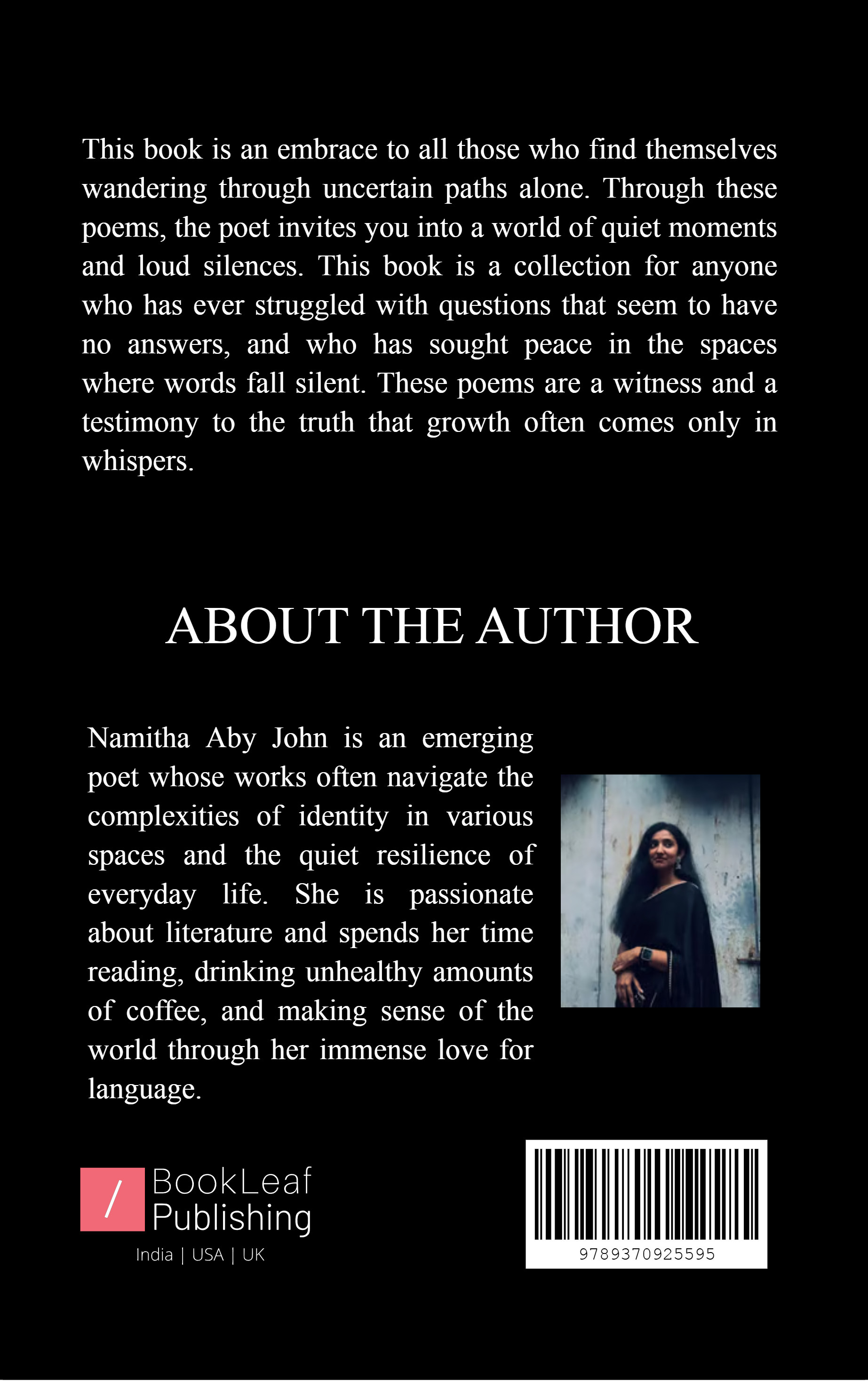 This book is an embrace to all those who find themselves wandering through uncertain paths alone. Through these poems, the poet invites you into a world of quiet moments and loud silences. This book is a collection for anyone who has ever struggled with questions that seem to have no answers, and who has sought peace in the spaces where words fall silent. These poems are a witness and a testimony to the truth that growth often comes only in whispers.

ABOUT THE AUTHOR

Namitha Aby John is an emerging poet whose works often navigate the complexities of identity in various spaces and the quiet resilience of everyday life. She is passionate about literature and spends her time reading, drinking unhealthy amounts of coffee, and making sense of the world through her immense love for language.

/ BookLeaf Publishing
India | USA | UK

9789370925595